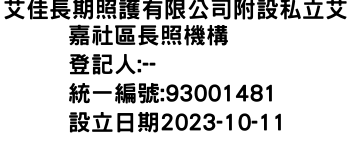 艾佳長期照護有限公司附設私立艾嘉社區長照機構
登記人:--
統一編號:93001481
設立日期2023-10-11